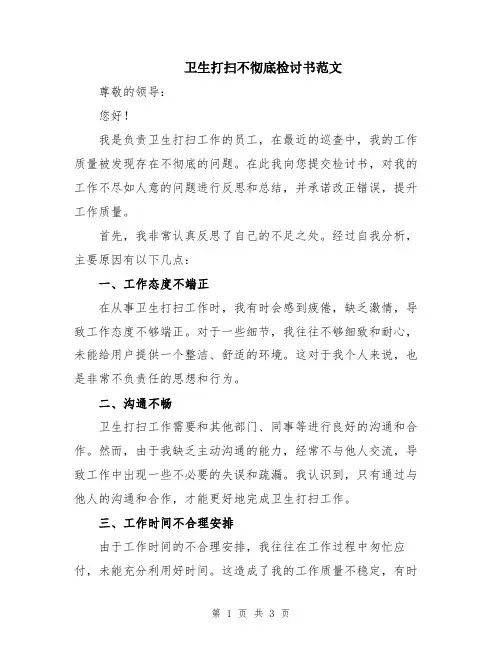 卫生打扫不彻底检讨书范文

尊敬的领导：

您好！

我是负责卫生打扫工作的员工，在最近的巡查中，我的工作质量被发现存在不彻底的问题。在此我向您提交检讨书，对我的工作不尽如人意的问题进行反思和总结，并承诺改正错误，提升工作质量。

首先，我非常认真反思了自己的不足之处。经过自我分析，主要原因有以下几点：

一、工作态度不端正

在从事卫生打扫工作时，我有时会感到疲倦，缺乏激情，导致工作态度不够端正。对于一些细节，我往往不够细致和耐心，未能给用户提供一个整洁、舒适的环境。这对于我个人来说，也是非常不负责任的思想和行为。

二、沟通不畅

卫生打扫工作需要和其他部门、同事等进行良好的沟通和合作。然而，由于我缺乏主动沟通的能力，经常不与他人交流，导致工作中出现一些不必要的失误和疏漏。我认识到，只有通过与他人的沟通和合作，才能更好地完成卫生打扫工作。

三、工作时间不合理安排

由于工作时间的不合理安排，我往往在工作过程中匆忙应付，未能充分利用好时间。这造成了我的工作质量不稳定，有时

第 1 页 共 3 页